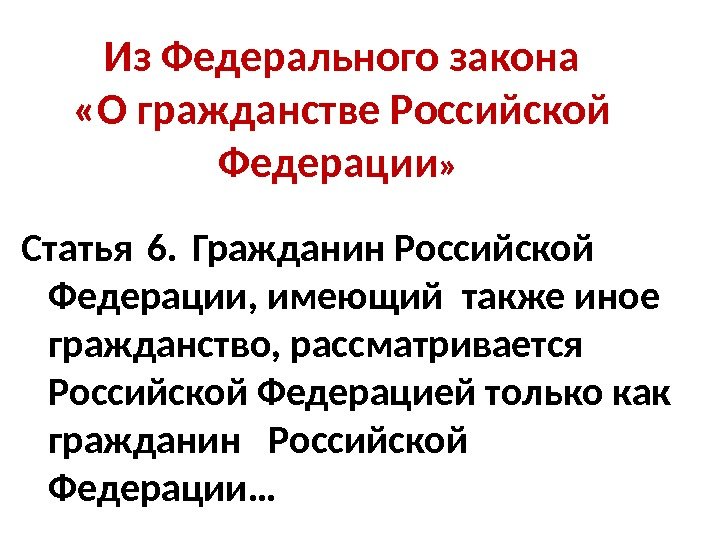 Из Федерального закона
«О гражданстве Российской Федерации»

Статья 6. Гражданин Российской Федерации, имеющий также иное гражданство, рассматривается Российской Федерацией только как гражданин Российской Федерации…